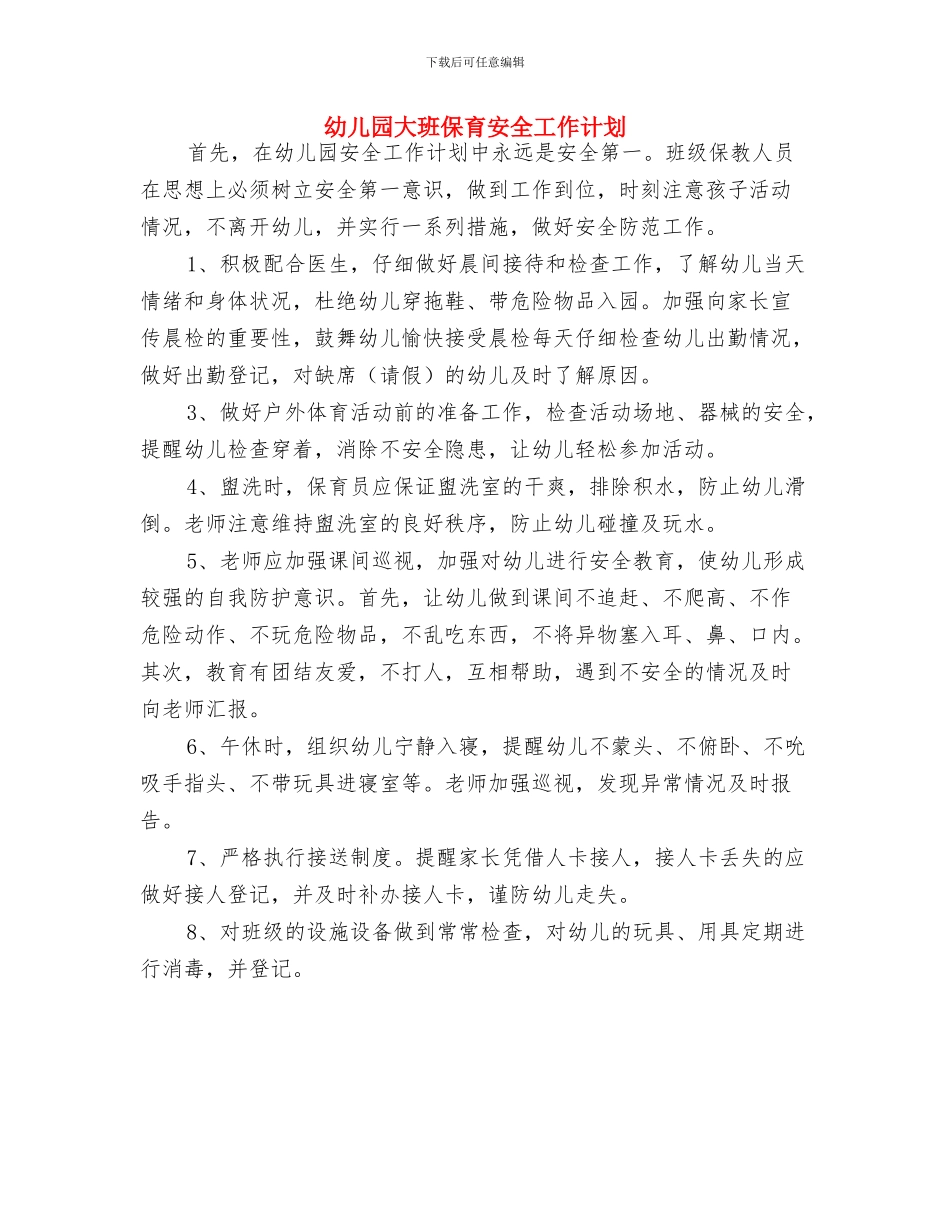 下载后可任意编辑

幼儿园大班保育安全工作计划

首先，在幼儿园安全工作计划中永远是安全第一。班级保教人员在思想上必须树立安全第一意识，做到工作到位，时刻注意孩子活动情况，不离开幼儿，并实行一系列措施，做好安全防范工作。

1、积极配合医生，仔细做好晨间接待和检查工作，了解幼儿当天情绪和身体状况，杜绝幼儿穿拖鞋、带危险物品入园。加强向家长宣传晨检的重要性，鼓舞幼儿愉快接受晨检每天仔细检查幼儿出勤情况，做好出勤登记，对缺席（请假）的幼儿及时了解原因。

3、做好户外体育活动前的准备工作，检查活动场地、器械的安全，提醒幼儿检查穿着，消除不安全隐患，让幼儿轻松参加活动。

4、盥洗时，保育员应保证盥洗室的干爽，排除积水，防止幼儿滑倒。老师注意维持盥洗室的良好秩序，防止幼儿碰撞及玩水。

5、老师应加强课间巡视，加强对幼儿进行安全教育，使幼儿形成较强的自我防护意识。首先，让幼儿做到课间不追赶、不爬高、不作危险动作、不玩危险物品，不乱吃东西，不将异物塞入耳、鼻、口内。其次，教育有团结友爱，不打人，互相帮助，遇到不安全的情况及时向老师汇报。

6、午休时，组织幼儿宁静入寝，提醒幼儿不蒙头、不俯卧、不吮吸手指头、不带玩具进寝室等。老师加强巡视，发现异常情况及时报告。

7、严格执行接送制度。提醒家长凭借人卡接人，接人卡丢失的应做好接人登记，并及时补办接人卡，谨防幼儿走失。

8、对班级的设施设备做到常常检查，对幼儿的玩具、用具定期进行消毒，并登记。